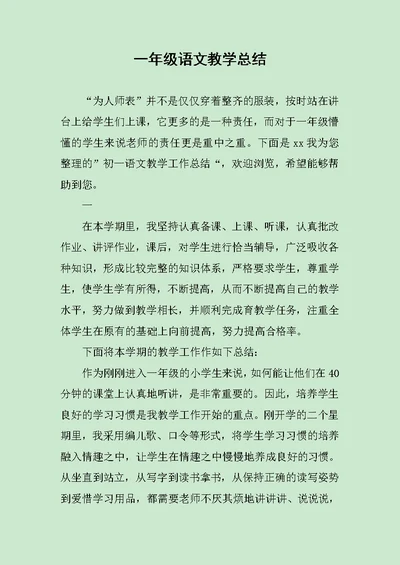 一年级语文教学总结

“为人师表”并不是仅仅穿着整齐的服装，按时站在讲台上给学生们上课，它更多的是一种责任，而对于一年级懵懂的学生来说老师的责任更是重中之重。下面是 xx 我为您整理的”初一语文教学工作总结“，欢迎浏览，希望能够帮助到您。

一

在本学期里，我坚持认真备课、上课、听课，认真批改作业、讲评作业，课后，对学生进行恰当辅导，广泛吸收各种知识，形成比较完整的知识体系，严格要求学生，尊重学生，使学生学有所得，不断提高，从而不断提高自己的教学水平，努力做到教学相长，并顺利完成育教学任务，注重全体学生在原有的基础上向前提高，努力提高合格率。

下面将本学期的教学工作作如下总结：

作为刚刚进入一年级的小学生来说，如何能让他们在 40 分钟的课堂上认真地听讲，是非常重要的。因此，培养学生良好的学习习惯是我教学工作开始的重点。刚开学的二个星期里，我采用编儿歌、口令等形式，将学生学习习惯的培养融入情趣之中，让学生在情趣之中慢慢地养成良好的习惯。从坐直到站立，从写字到读书拿书，从保持正确的读写姿势到爱惜学习用品，都需要老师不厌其烦地讲讲讲、说说说，